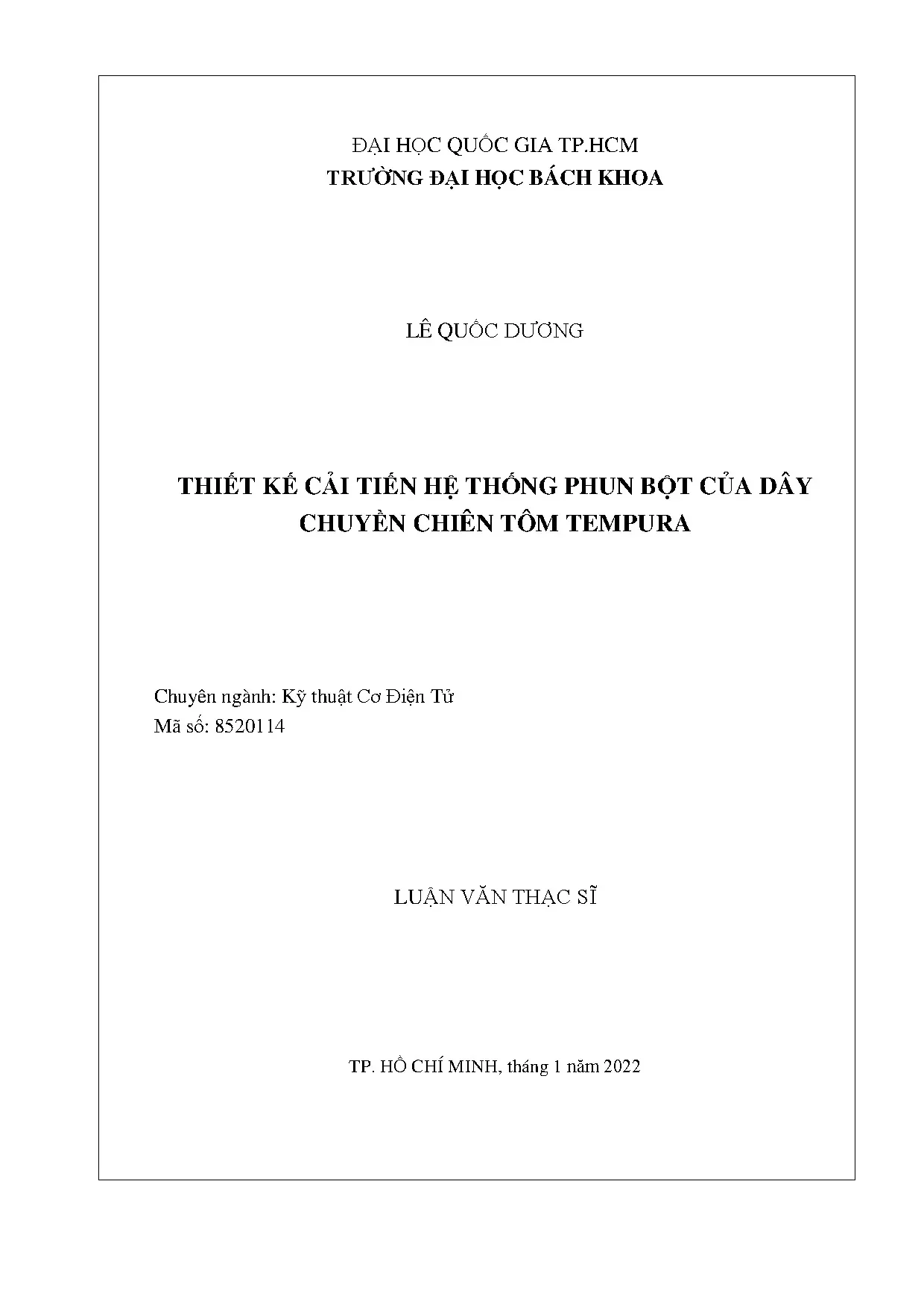 ĐẠI HỌC QUỐC GIA TP.HCM
TRƯỜNG ĐẠI HỌC BÁCH KHOA

LÊ QUỐC DƯƠNG

THIẾT KẾ CẢI TIẾN HỆ THỐNG PHUN BỘT CỦA DÂY CHUYỀN CHIÊN TÔM TEMPURA

Chuyên ngành: Kỹ thuật Cơ Điện Tử
Mã số: 8520114

LUẬN VĂN THẠC SĨ

TP. HỒ CHÍ MINH, tháng 1 năm 2022